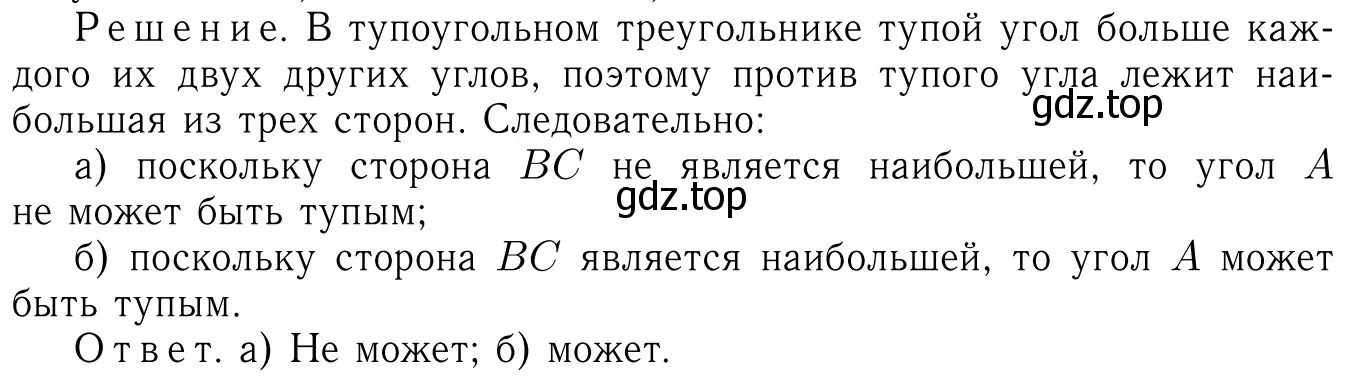 Решение. В тупоугольном треугольнике тупой угол больше каждого их двух других углов, поэтому против тупого угла лежит наибольшая из трех сторон. Следовательно:

gdz.top

а) поскольку сторона $BC$ не является наибольшей, то угол $A$ не может быть тупым;

gdz.top

б) поскольку сторона $BC$ является наибольшей, то угол $A$ может быть тупым.

Ответ. а) Не может; б) может.